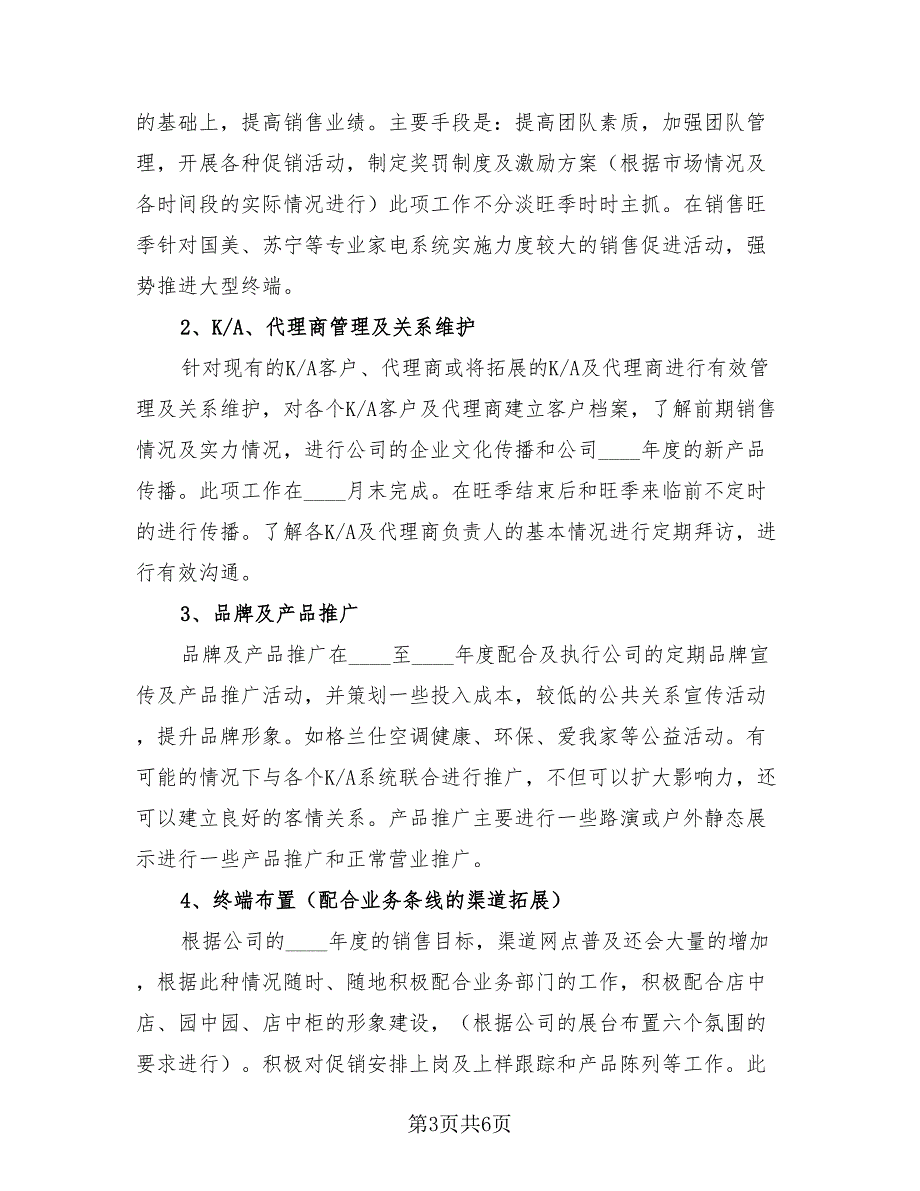 的基础上，提高销售业绩。主要手段是：提高团队素质，加强团队管理，开展各种促销活动，制定奖罚制度及激励方案（根据市场情况及各时间段的实际情况进行）此项工作不分淡旺季时时主抓。在销售旺季针对国美、苏宁等专业家电系统实施力度较大的销售促进活动，强势推进大型终端。

2、K/A、代理商管理及关系维护

针对现有的K/A客户、代理商或将拓展的K/A及代理商进行有效管理及关系维护，对各个K/A客户及代理商建立客户档案，了解前期销售情况及实力情况，进行公司的企业文化传播和公司____年度的新产品传播。此项工作在____月末完成。在旺季结束后和旺季来临前不定时的进行传播。了解各K/A及代理商负责人的基本情况进行定期拜访，进行有效沟通。

3、品牌及产品推广

品牌及产品推广在____至____年度配合及执行公司的定期品牌宣传及产品推广活动，并策划一些投入成本，较低的公共关系宣传活动，提升品牌形象。如格兰仕空调健康、环保、爱我家等公益活动。有可能的情况下与各个K/A系统联合进行推广，不但可以扩大影响力，还可以建立良好的客情关系。产品推广主要进行一些路演或户外静态展示进行一些产品推广和正常营业推广。

4、终端布置（配合业务条线的渠道拓展）

根据公司的____年度的销售目标，渠道网点普及还会大量的增加，根据此种情况随时、随地积极配合业务部门的工作，积极配合店中店、园中园、店中柜的形象建设，（根据公司的展台布置六个氛围的要求进行）。积极对促销安排上岗及上样跟踪和产品陈列等工作。此

第3页共6页